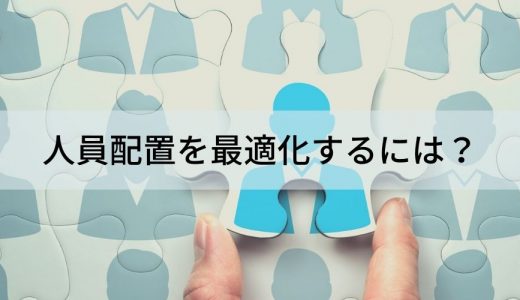 人員配置を最適化するには？